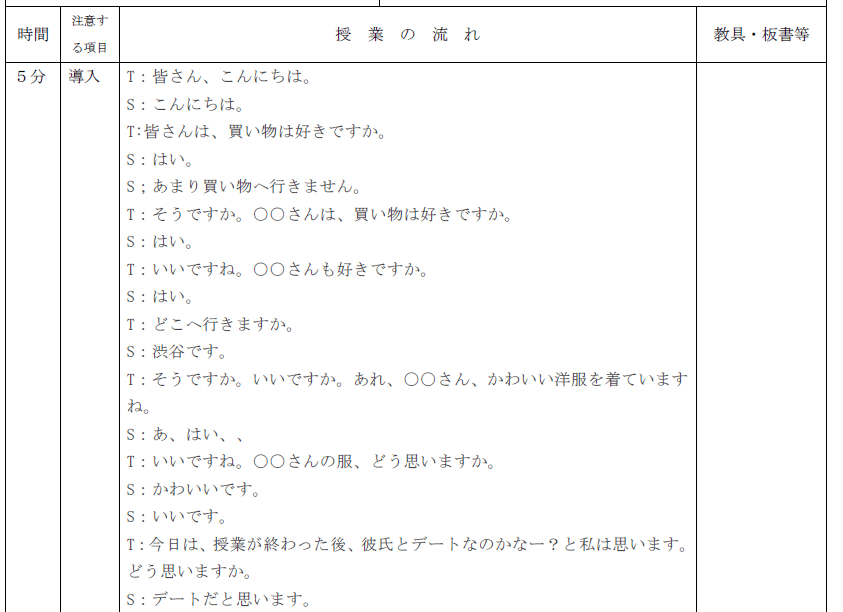 | 時間 | 注意する項目 | 授 業 の 流 れ | 教具・板書等 |
|---|---|---|---|
| 5分 | 導入 | T：皆さん、こんにちは。<br>S：こんにちは。<br>T:皆さんは、買い物は好きですか。<br>S：はい。<br>S；あまり買い物へ行きません。<br>T：そうですか。○○さんは、買い物は好きですか。<br>S：はい。<br>T：いいですね。○○さんも好きですか。<br>S：はい。<br>T：どこへ行きますか。<br>S：渋谷です。<br>T：そうですか。いいですか。あれ、○○さん、かわいい洋服を着ていますね。<br>S：あ、はい、、<br>T：いいですね。○○さんの服、どう思いますか。<br>S：かわいいです。<br>S：いいです。<br>T：今日は、授業が終わった後、彼氏とデートなのかなー？と私は思います。どう思いますか。<br>S：デートだと思います。 | |